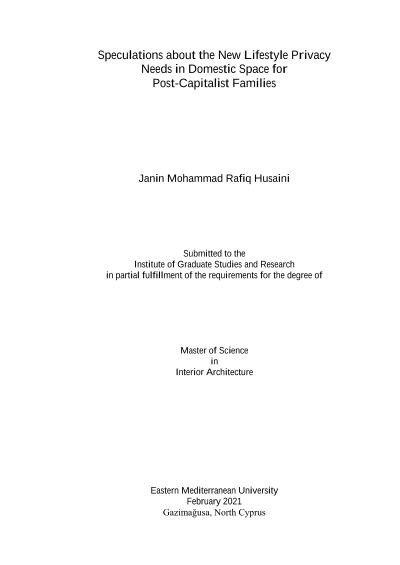 Speculations about the New Lifestyle Privacy
Needs in Domestic Space for
Post-Capitalist Families

Janin Mohammad Rafiq Husaini

Submitted to the
Institute of Graduate Studies and Research
in partial fulfillment of the requirements for the degree of

Master of Science
in
Interior Architecture

Eastern Mediterranean University
February 2021
Gazimağusa, North Cyprus